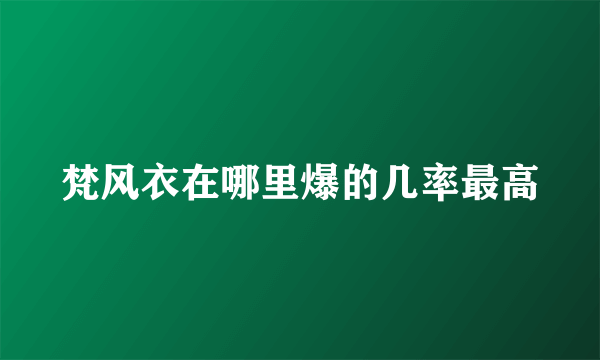 梵风衣在哪里爆的几率最高